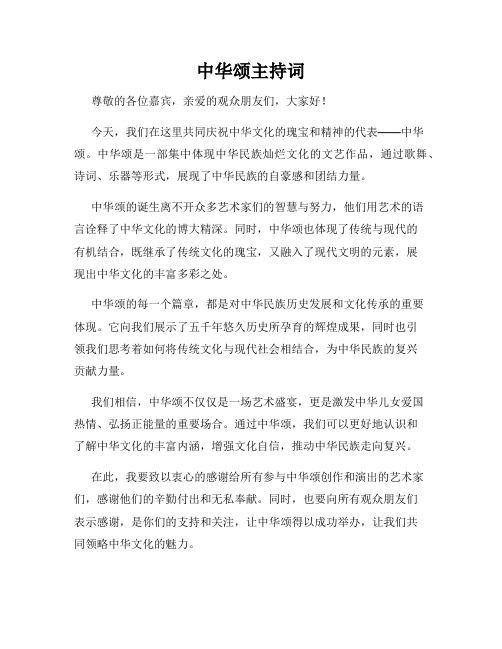 中华颂主持词

尊敬的各位嘉宾，亲爱的观众朋友们，大家好！

今天，我们在这里共同庆祝中华文化的瑰宝和精神的代表——中华颂。中华颂是一部集中体现中华民族灿烂文化的文艺作品，通过歌舞、诗词、乐器等形式，展现了中华民族的自豪感和团结力量。

中华颂的诞生离不开众多艺术家们的智慧与努力，他们用艺术的语言诠释了中华文化的博大精深。同时，中华颂也体现了传统与现代的有机结合，既继承了传统文化的瑰宝，又融入了现代文明的元素，展现出中华文化的丰富多彩之处。

中华颂的每一个篇章，都是对中华民族历史发展和文化传承的重要体现。它向我们展示了五千年悠久历史所孕育的辉煌成果，同时也引领我们思考着如何将传统文化与现代社会相结合，为中华民族的复兴贡献力量。

我们相信，中华颂不仅仅是一场艺术盛宴，更是激发中华儿女爱国热情、弘扬正能量的重要场合。通过中华颂，我们可以更好地认识和了解中华文化的丰富内涵，增强文化自信，推动中华民族走向复兴。

在此，我要致以衷心的感谢给所有参与中华颂创作和演出的艺术家们，感谢他们的辛勤付出和无私奉献。同时，也要向所有观众朋友们表示感谢，是你们的支持和关注，让中华颂得以成功举办，让我们共同领略中华文化的魅力。